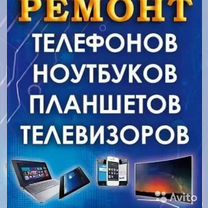 РЕМОНТ
ТЕЛЕФОНОВ
НОУТБУКОВ
ПЛАНШЕТОВ
ТЕЛЕВИЗОРОВ

Avito